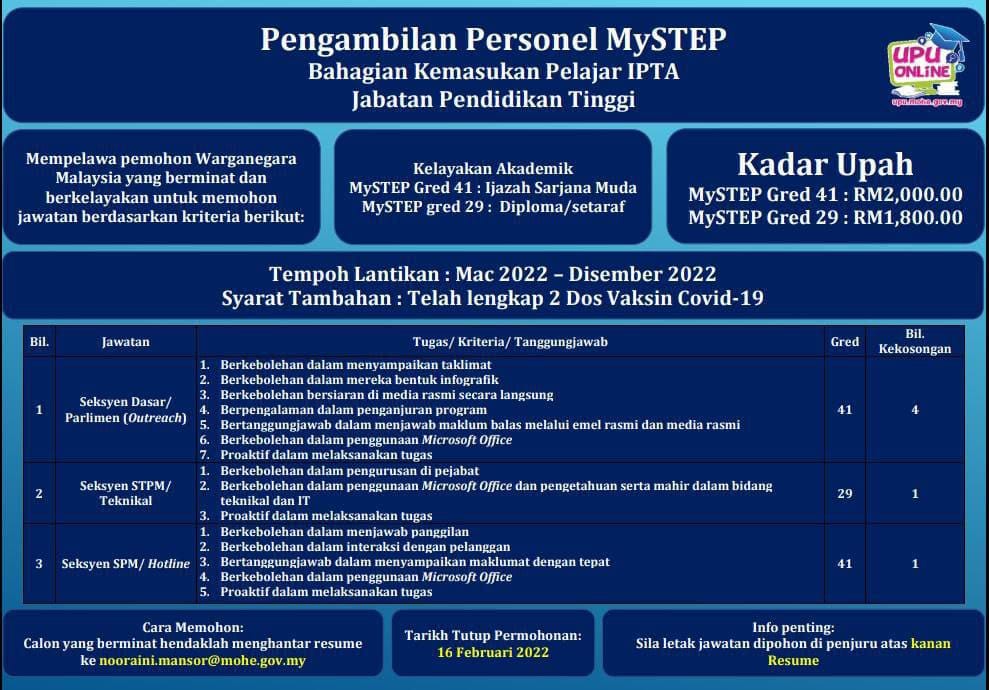 Pengambilan Personel MySTEP
Bahagian Kemasukan Pelajar IPTA
Jabatan Pendidikan Tinggi

UPU ONLINE
upu.mohe.gov.my

Mempelawa pemohon Warganegara Malaysia yang berminat dan berkelayakan untuk memohon jawatan berdasarkan kriteria berikut:

Kelayakan Akademik
MySTEP Gred 41 : Ijazah Sarjana Muda
MySTEP gred 29 : Diploma/setaraf

Kadar Upah
MySTEP Gred 41 : RM2,000.00
MySTEP Gred 29 : RM1,800.00

Tempoh Lantikan : Mac 2022 – Disember 2022
Syarat Tambahan : Telah lengkap 2 Dos Vaksin Covid-19

| Bil. | Jawatan | Tugas/ Kriteria/ Tanggungjawab | Gred | Bil. Kekosongan |
|---|---|---|---|---|
| 1 | Seksyen Dasar/ Parlimen (Outreach) | 1. Berkebolehan dalam menyampaikan taklimat 2. Berkebolehan dalam mereka bentuk infografik 3. Berkebolehan bersiaran di media rasmi secara langsung 4. Berpengalaman dalam penganjuran program 5. Bertanggungjawab dalam menjawab maklum balas melalui emel rasmi dan media rasmi 6. Berkebolehan dalam penggunaan Microsoft Office 7. Proaktif dalam melaksanakan tugas | 41 | 4 |
| 2 | Seksyen STPM/ Teknikal | 1. Berkebolehan dalam pengurusan di pejabat 2. Berkebolehan dalam penggunaan Microsoft Office dan pengetahuan serta mahir dalam bidang teknikal dan IT 3. Proaktif dalam melaksanakan tugas | 29 | 1 |
| 3 | Seksyen SPM/ Hotline | 1. Berkebolehan dalam menjawab panggilan 2. Berkebolehan dalam interaksi dengan pelanggan 3. Bertanggungjawab dalam menyampaikan maklumat dengan tepat 4. Berkebolehan dalam penggunaan Microsoft Office 5. Proaktif dalam melaksanakan tugas | 41 | 1 |

Cara Memohon:
Calon yang berminat hendaklah menghantar resume ke nooraini.mansor@mohe.gov.my

Tarikh Tutup Permohonan:
16 Februari 2022

Info penting:
Sila letak jawatan dipohon di penjuru atas kanan Resume